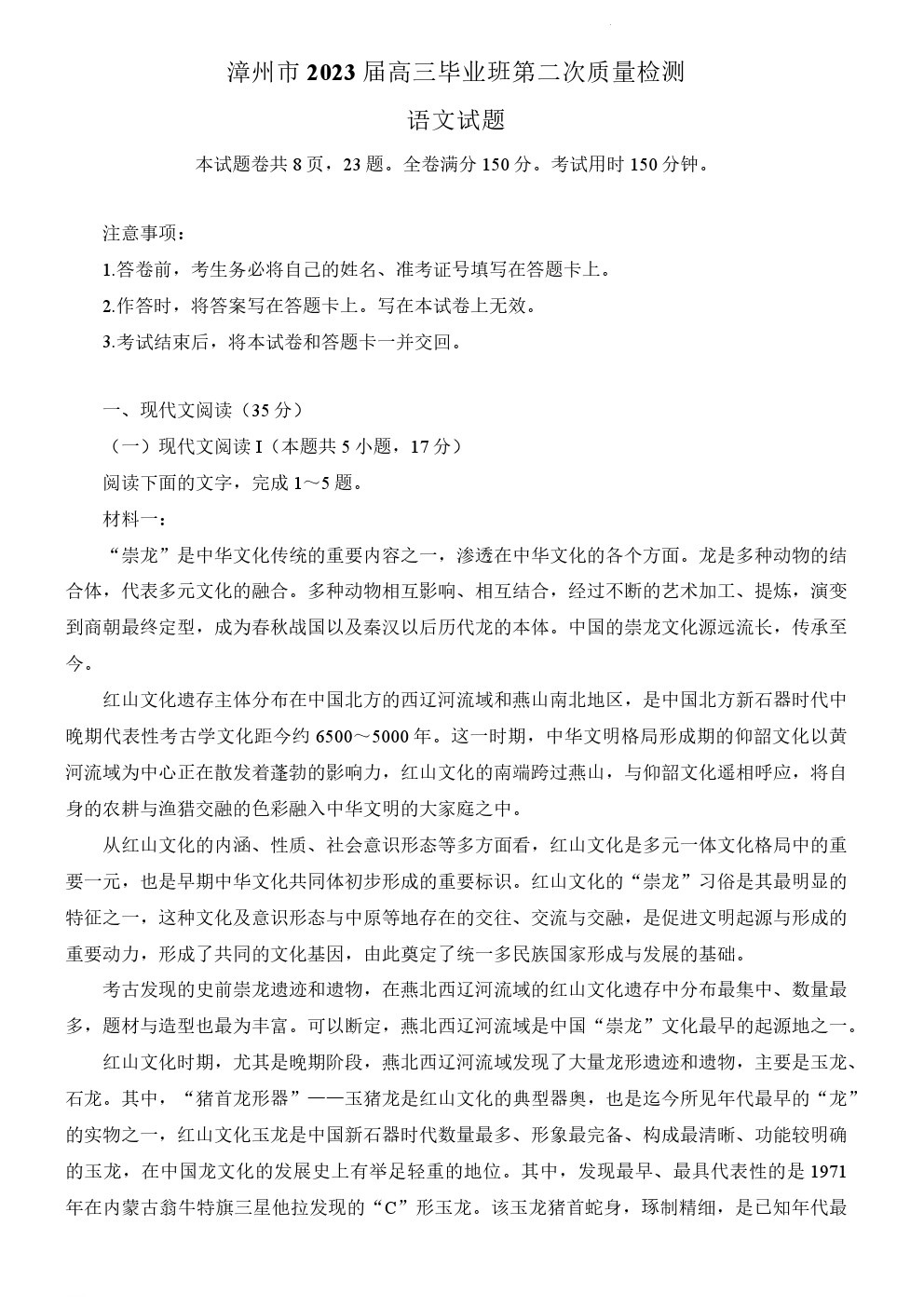 漳州市 2023 届高三毕业班第二次质量检测

语文试题

本试题卷共 8 页，23 题。全卷满分 150 分。考试用时 150 分钟。

注意事项：

1.答卷前，考生务必将自己的姓名、准考证号填写在答题卡上。

2.作答时，将答案写在答题卡上。写在本试卷上无效。

3.考试结束后，将本试卷和答题卡一并交回。

一、现代文阅读（35 分）

（一）现代文阅读 I（本题共 5 小题，17 分）

阅读下面的文字，完成 1～5 题。

材料一：

“崇龙”是中华文化传统的重要内容之一，渗透在中华文化的各个方面。龙是多种动物的结合体，代表多元文化的融合。多种动物相互影响、相互结合，经过不断的艺术加工、提炼，演变到商朝最终定型，成为春秋战国以及秦汉以后历代龙的本体。中国的崇龙文化源远流长，传承至今。

红山文化遗存主体分布在中国北方的西辽河流域和燕山南北地区，是中国北方新石器时代中晚期代表性考古学文化距今约 6500～5000 年。这一时期，中华文明格局形成期的仰韶文化以黄河流域为中心正在散发着蓬勃的影响力，红山文化的南端跨过燕山，与仰韶文化遥相呼应，将自身的农耕与渔猎交融的色彩融入中华文明的大家庭之中。

从红山文化的内涵、性质、社会意识形态等多方面看，红山文化是多元一体文化格局中的重要一元，也是早期中华文化共同体初步形成的重要标识。红山文化的“崇龙”习俗是其最明显的特征之一，这种文化及意识形态与中原等地存在的交往、交流与交融，是促进文明起源与形成的重要动力，形成了共同的文化基因，由此奠定了统一多民族国家形成与发展的基础。

考古发现的史前崇龙遗迹和遗物，在燕北西辽河流域的红山文化遗存中分布最集中、数量最多，题材与造型也最为丰富。可以断定，燕北西辽河流域是中国“崇龙”文化最早的起源地之一。

红山文化时期，尤其是晚期阶段，燕北西辽河流域发现了大量龙形遗迹和遗物，主要是玉龙、石龙。其中，“猪首龙形器”——玉猪龙是红山文化的典型器奥，也是迄今所见年代最早的“龙”的实物之一，红山文化玉龙是中国新石器时代数量最多、形象最完备、构成最清晰、功能较明确的玉龙，在中国龙文化的发展史上有举足轻重的地位。其中，发现最早、最具代表性的是 1971 年在内蒙古翁牛特旗三星他拉发现的“C”形玉龙。该玉龙猪首蛇身，琢制精细，是已知年代最